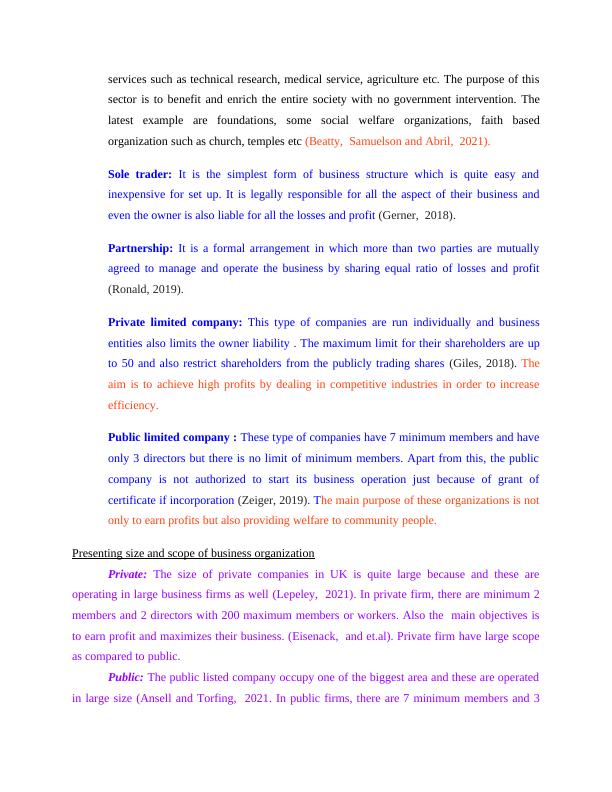 services such as technical research, medical service, agriculture etc. The purpose of this sector is to benefit and enrich the entire society with no government intervention. The latest example are foundations, some social welfare organizations, faith based organization such as church, temples etc (Beatty, Samuelson and Abril, 2021).

Sole trader: It is the simplest form of business structure which is quite easy and inexpensive for set up. It is legally responsible for all the aspect of their business and even the owner is also liable for all the losses and profit (Gerner, 2018).

Partnership: It is a formal arrangement in which more than two parties are mutually agreed to manage and operate the business by sharing equal ratio of losses and profit (Ronald, 2019).

Private limited company: This type of companies are run individually and business entities also limits the owner liability . The maximum limit for their shareholders are up to 50 and also restrict shareholders from the publicly trading shares (Giles, 2018). The aim is to achieve high profits by dealing in competitive industries in order to increase efficiency.

Public limited company : These type of companies have 7 minimum members and have only 3 directors but there is no limit of minimum members. Apart from this, the public company is not authorized to start its business operation just because of grant of certificate if incorporation (Zeiger, 2019). The main purpose of these organizations is not only to earn profits but also providing welfare to community people.

Presenting size and scope of business organization

Private: The size of private companies in UK is quite large because and these are operating in large business firms as well (Lepeley, 2021). In private firm, there are minimum 2 members and 2 directors with 200 maximum members or workers. Also the main objectives is to earn profit and maximizes their business. (Eisenack, and et.al). Private firm have large scope as compared to public.

Public: The public listed company occupy one of the biggest area and these are operated in large size (Ansell and Torfing, 2021. In public firms, there are 7 minimum members and 3